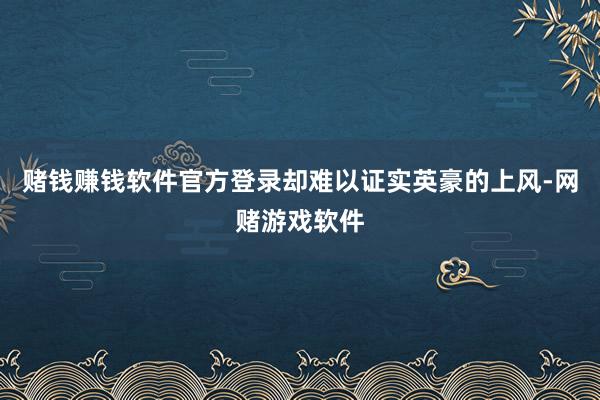 赌钱赚钱软件官方登录却难以证实英豪的上风-网赌游戏软件